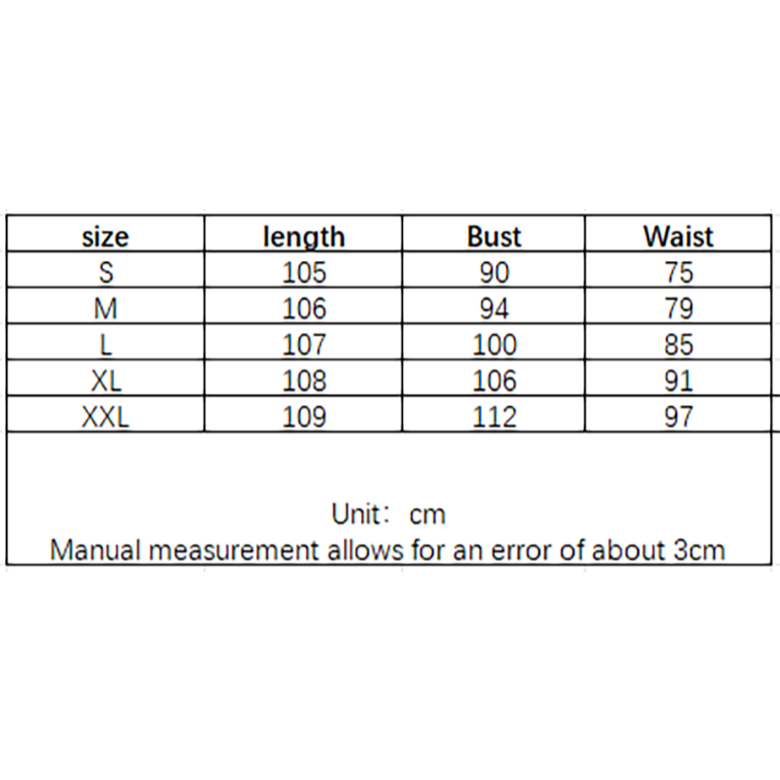 | size | length | Bust | Waist |
|---|---|---|---|
| S | 105 | 90 | 75 |
| M | 106 | 94 | 79 |
| L | 107 | 100 | 85 |
| XL | 108 | 106 | 91 |
| XXL | 109 | 112 | 97 |

Unit： cm
Manual measurement allows for an error of about 3cm